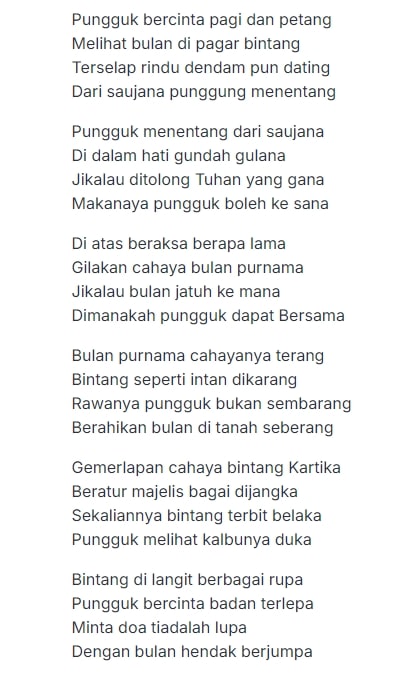 Pungguk bercinta pagi dan petang
Melihat bulan di pagar bintang
Terselap rindu dendam pun dating
Dari saujana punggung menentang

Pungguk menentang dari saujana
Di dalam hati gundah gulana
Jikalau ditolong Tuhan yang gana
Makanaya pungguk boleh ke sana

Di atas beraksa berapa lama
Gilakan cahaya bulan purnama
Jikalau bulan jatuh ke mana
Dimanakah pungguk dapat Bersama

Bulan purnama cahayanya terang
Bintang seperti intan dikarang
Rawanya pungguk bukan sembarang
Berahikan bulan di tanah seberang

Gemerlapan cahaya bintang Kartika
Beratur majelis bagai dijangka
Sekaliannya bintang terbit belaka
Pungguk melihat kalbunya duka

Bintang di langit berbagai rupa
Pungguk bercinta badan terlepa
Minta doa tiadalah lupa
Dengan bulan hendak berjumpa